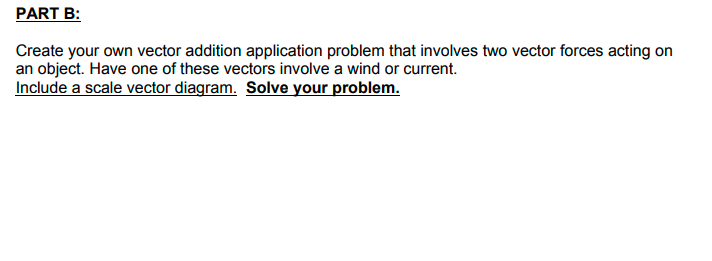 PART B:

Create your own vector addition application problem that involves two vector forces acting on an object. Have one of these vectors involve a wind or current.
Include a scale vector diagram. Solve your problem.